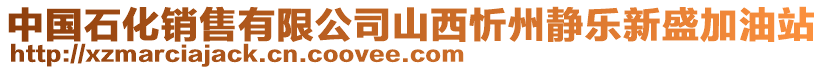 中国石化销售有限公司山西忻州静乐新盛加油站
http://xzmarciajack.cn.coovee.com